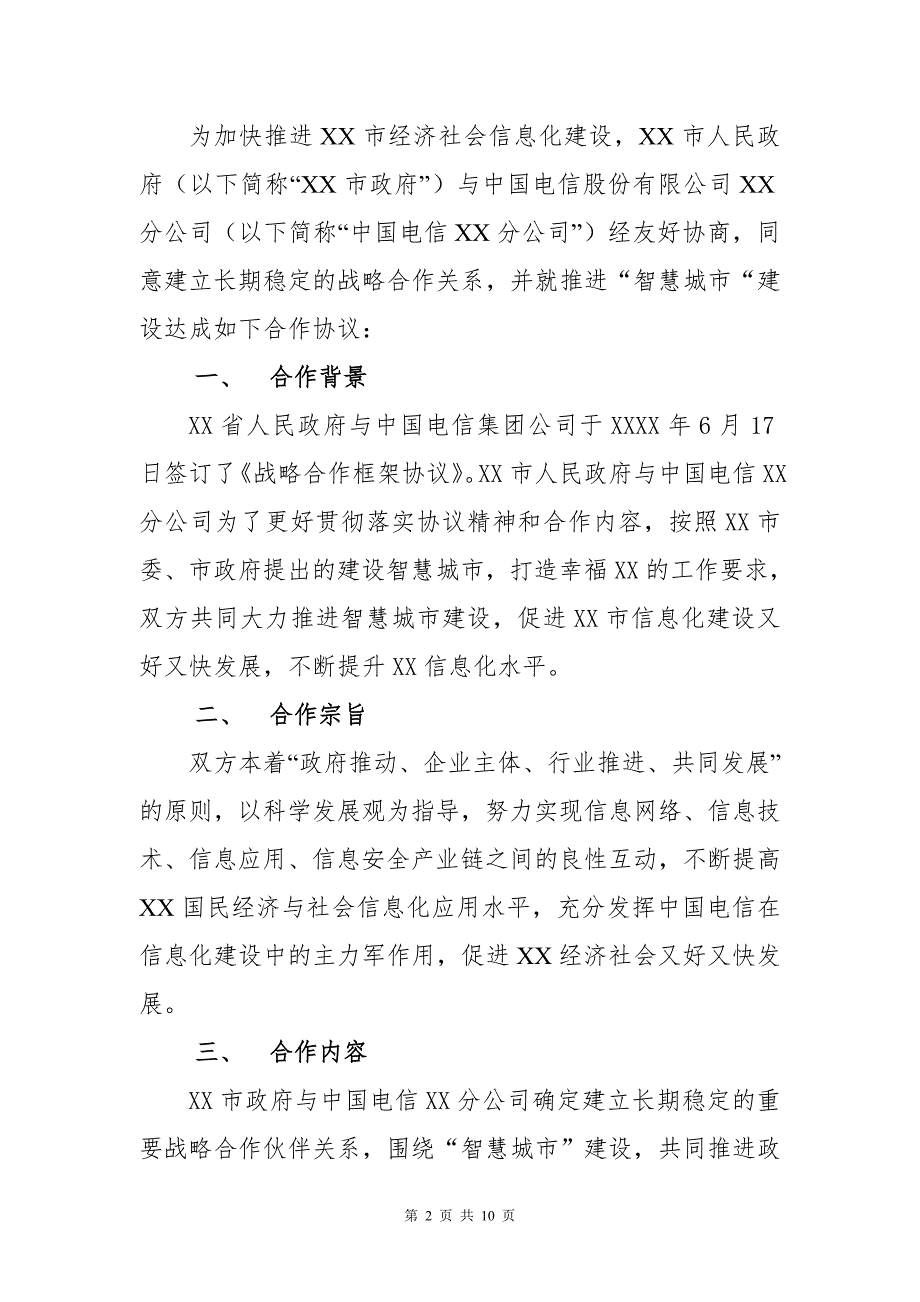 为加快推进 XX 市经济社会信息化建设，XX 市人民政府（以下简称“XX 市政府”）与中国电信股份有限公司 XX 分公司（以下简称“中国电信 XX 分公司”）经友好协商，同意建立长期稳定的战略合作关系，并就推进“智慧城市“建设达成如下合作协议：

一、 合作背景

XX 省人民政府与中国电信集团公司于 XXXX 年 6 月 17 日签订了《战略合作框架协议》。XX 市人民政府与中国电信 XX 分公司为了更好贯彻落实协议精神和合作内容，按照 XX 市委、市政府提出的建设智慧城市，打造幸福 XX 的工作要求，双方共同大力推进智慧城市建设，促进 XX 市信息化建设又好又快发展，不断提升 XX 信息化水平。

二、 合作宗旨

双方本着“政府推动、企业主体、行业推进、共同发展”的原则，以科学发展观为指导，努力实现信息网络、信息技术、信息应用、信息安全产业链之间的良性互动，不断提高 XX 国民经济与社会信息化应用水平，充分发挥中国电信在信息化建设中的主力军作用，促进 XX 经济社会又好又快发展。

三、 合作内容

XX 市政府与中国电信 XX 分公司确定建立长期稳定的重要战略合作伙伴关系，围绕“智慧城市”建设，共同推进政

第 2 页 共 10 页